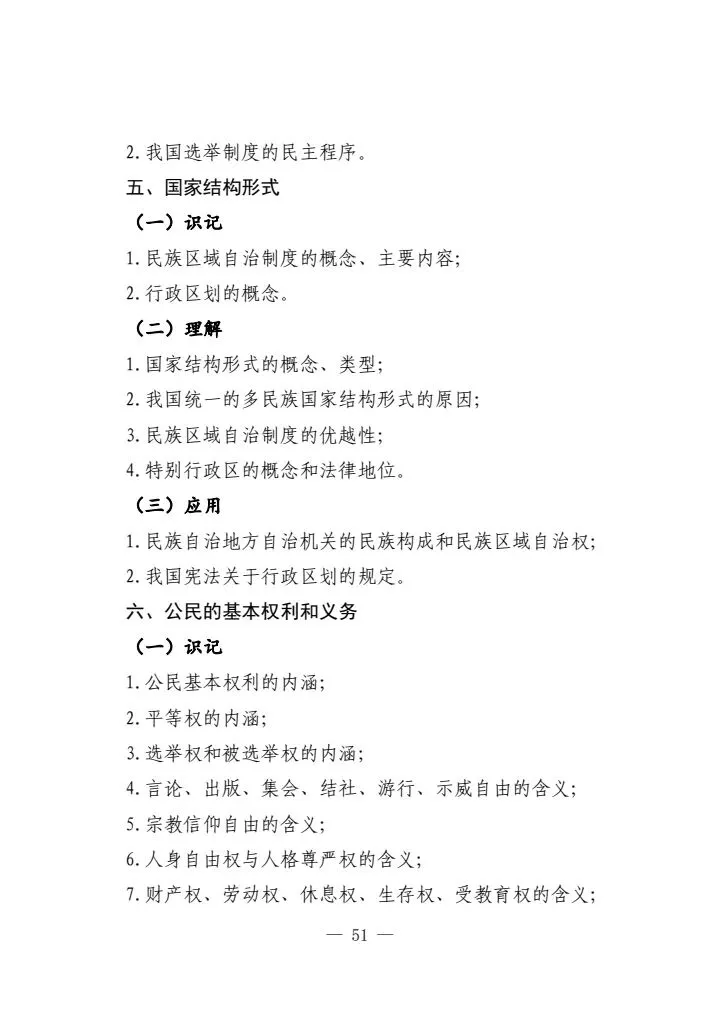 2. 我国选举制度的民主程序。

五、国家结构形式

（一）识记

1. 民族区域自治制度的概念、主要内容；

2. 行政区划的概念。

（二）理解

1. 国家结构形式的概念、类型；

2. 我国统一的多民族国家结构形式的原因；

3. 民族区域自治制度的优越性；

4. 特别行政区的概念和法律地位。

（三）应用

1. 民族自治地方自治机关的民族构成和民族区域自治权；

2. 我国宪法关于行政区划的规定。

六、公民的基本权利和义务

（一）识记

1. 公民基本权利的内涵；

2. 平等权的内涵；

3. 选举权和被选举权的内涵；

4. 言论、出版、集会、结社、游行、示威自由的含义；

5. 宗教信仰自由的含义；

6. 人身自由权与人格尊严权的含义；

7. 财产权、劳动权、休息权、生存权、受教育权的含义；

— 51 —